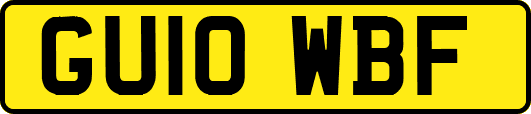 GU10 WBF